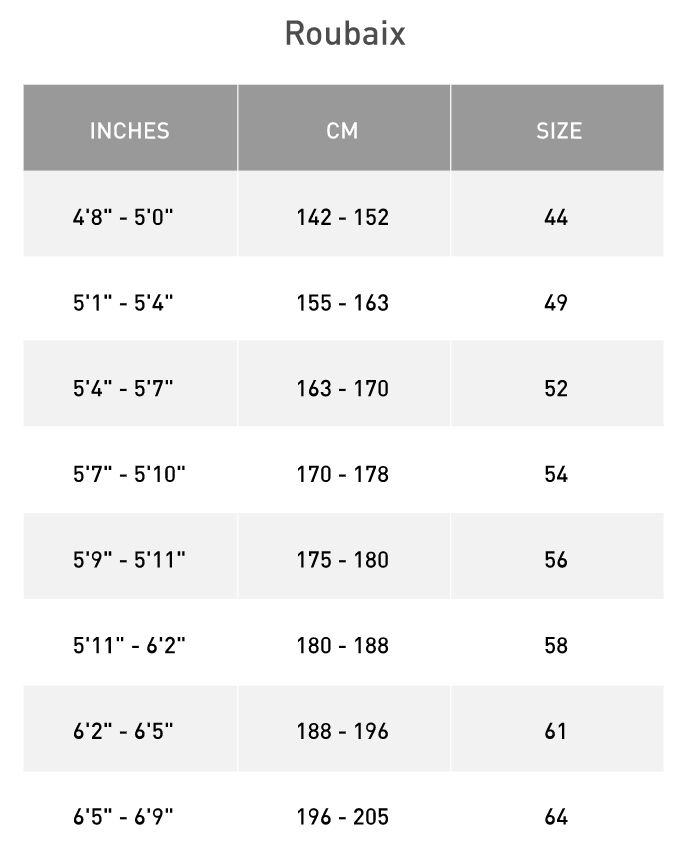 Roubaix

| INCHES | CM | SIZE |
|---|---|---|
| 4'8" - 5'0" | 142 - 152 | 44 |
| 5'1" - 5'4" | 155 - 163 | 49 |
| 5'4" - 5'7" | 163 - 170 | 52 |
| 5'7" - 5'10" | 170 - 178 | 54 |
| 5'9" - 5'11" | 175 - 180 | 56 |
| 5'11" - 6'2" | 180 - 188 | 58 |
| 6'2" - 6'5" | 188 - 196 | 61 |
| 6'5" - 6'9" | 196 - 205 | 64 |